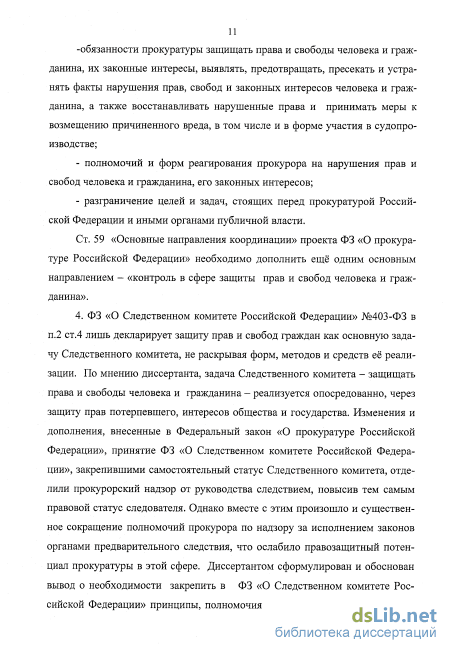 11

-обязанности прокуратуры защищать права и свободы человека и гражданина, их законные интересы, выявлять, предотвращать, пресекать и устранять факты нарушения прав, свобод и законных интересов человека и гражданина, а также восстанавливать нарушенные права и принимать меры к возмещению причиненного вреда, в том числе и в форме участия в судопроизводстве;

- полномочий и форм реагирования прокурора на нарушения прав и свобод человека и гражданина, его законных интересов;

- разграничение целей и задач, стоящих перед прокуратурой Российской Федерации и иными органами публичной власти.

Ст. 59 «Основные направления координации» проекта ФЗ «О прокуратуре Российской Федерации» необходимо дополнить ещё одним основным направлением – «контроль в сфере защиты прав и свобод человека и гражданина».

4. ФЗ «О Следственном комитете Российской Федерации» №403-ФЗ в п.2 ст.4 лишь декларирует защиту прав и свобод граждан как основную задачу Следственного комитета, не раскрывая форм, методов и средств её реализации. По мнению диссертанта, задача Следственного комитета – защищать права и свободы человека и гражданина – реализуется опосредованно, через защиту прав потерпевшего, интересов общества и государства. Изменения и дополнения, внесенные в Федеральный закон «О прокуратуре Российской Федерации», принятие ФЗ «О Следственном комитете Российской Федерации», закрепившими самостоятельный статус Следственного комитета, отделили прокурорский надзор от руководства следствием, повысив тем самым правовой статус следователя. Однако вместе с этим произошло и существенное сокращение полномочий прокурора по надзору за исполнением законов органами предварительного следствия, что ослабило правозащитный потенциал прокуратуры в этой сфере. Диссертантом сформулирован и обоснован вывод о необходимости закрепить в ФЗ «О Следственном комитете Российской Федерации» принципы, полномочия

dsLib.net
библиотека диссертаций